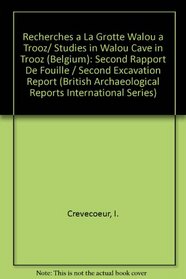 Recherches a La Grotte Walou a Trooz/ Studies in Walou Cave in Trooz (Belgium): Second Rapport De Fouille / Second Excavation Report (British Archaeological Reports International Series)

Crevecoeur, I.

Note: This is not the actual book cover